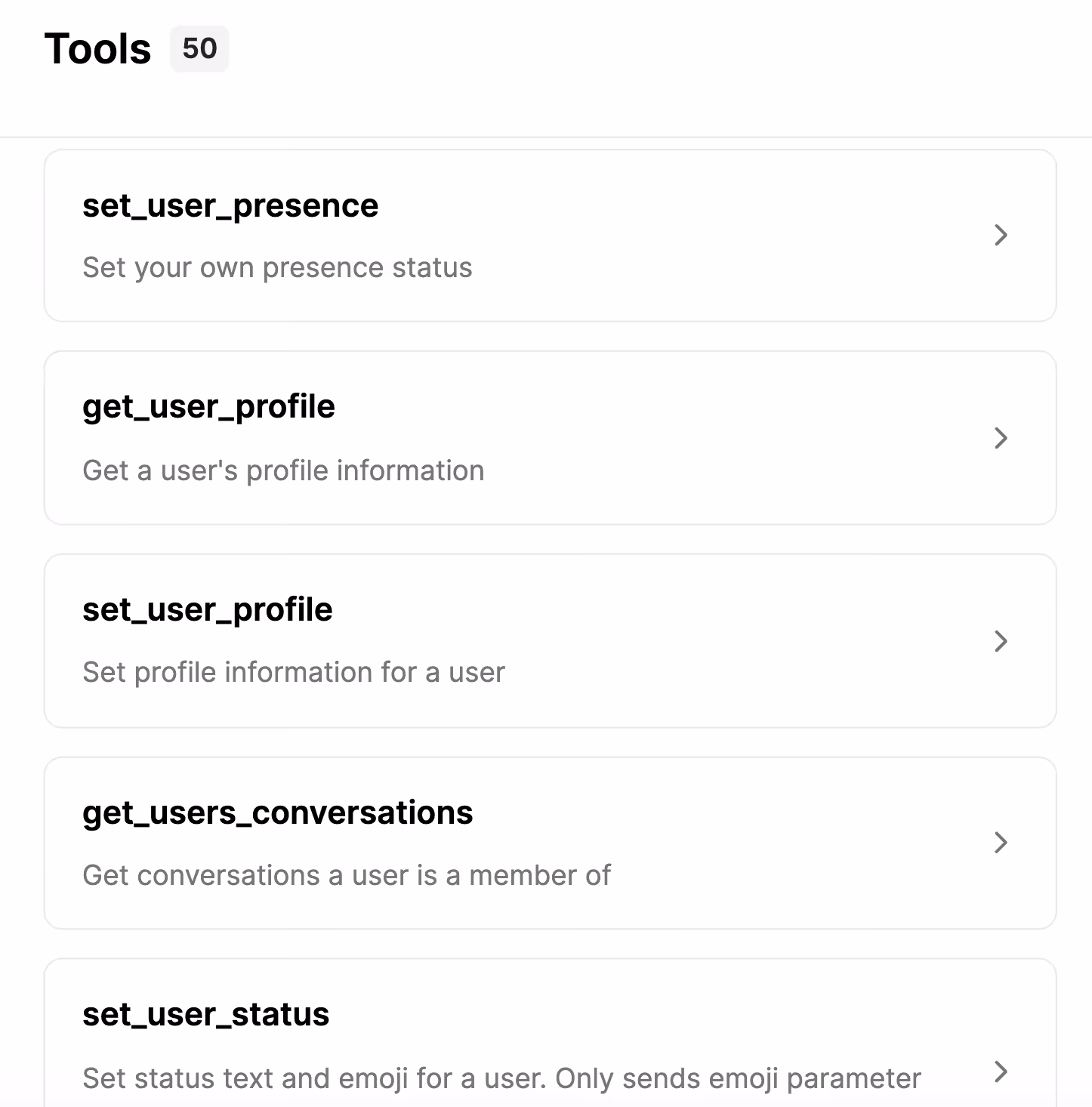 Tools 50

set_user_presence

Set your own presence status

get_user_profile

Get a user's profile information

set_user_profile

Set profile information for a user

get_users_conversations

Get conversations a user is a member of

set_user_status

Set status text and emoji for a user. Only sends emoji parameter